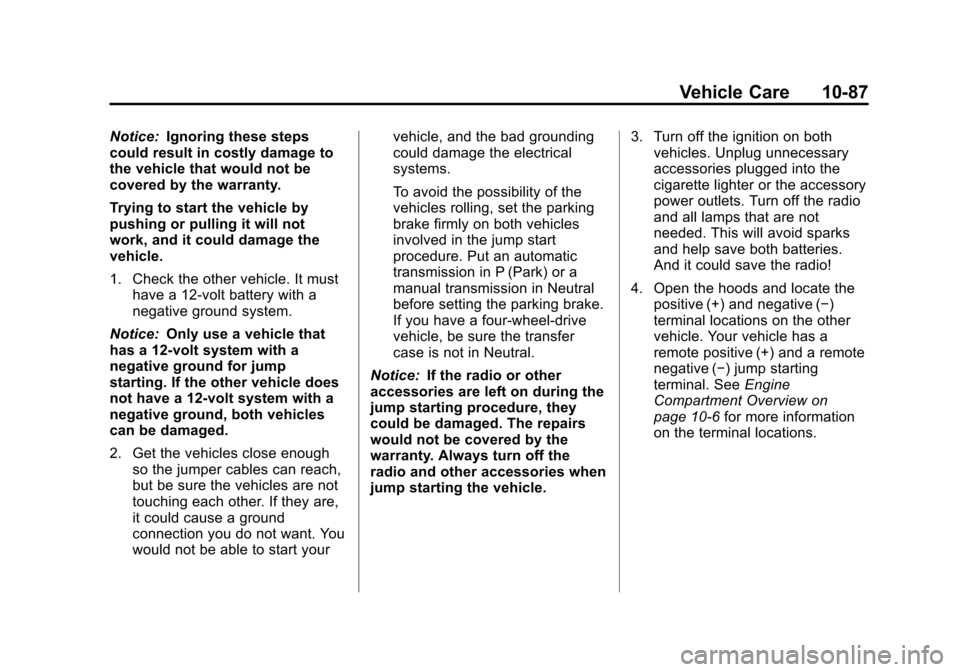 Vehicle Care 10-87

Notice: Ignoring these steps could result in costly damage to the vehicle that would not be covered by the warranty.

Trying to start the vehicle by pushing or pulling it will not work, and it could damage the vehicle.

1. Check the other vehicle. It must have a 12-volt battery with a negative ground system.

Notice: Only use a vehicle that has a 12-volt system with a negative ground for jump starting. If the other vehicle does not have a 12-volt system with a negative ground, both vehicles can be damaged.

2. Get the vehicles close enough so the jumper cables can reach, but be sure the vehicles are not touching each other. If they are, it could cause a ground connection you do not want. You would not be able to start your vehicle, and the bad grounding could damage the electrical systems.

To avoid the possibility of the vehicles rolling, set the parking brake firmly on both vehicles involved in the jump start procedure. Put an automatic transmission in P (Park) or a manual transmission in Neutral before setting the parking brake. If you have a four-wheel-drive vehicle, be sure the transfer case is not in Neutral.

Notice: If the radio or other accessories are left on during the jump starting procedure, they could be damaged. The repairs would not be covered by the warranty. Always turn off the radio and other accessories when jump starting the vehicle.

3. Turn off the ignition on both vehicles. Unplug unnecessary accessories plugged into the cigarette lighter or the accessory power outlets. Turn off the radio and all lamps that are not needed. This will avoid sparks and help save both batteries. And it could save the radio!

4. Open the hoods and locate the positive (+) and negative (−) terminal locations on the other vehicle. Your vehicle has a remote positive (+) and a remote negative (−) jump starting terminal. See Engine Compartment Overview on page 10-6 for more information on the terminal locations.

carmanualsonline.info